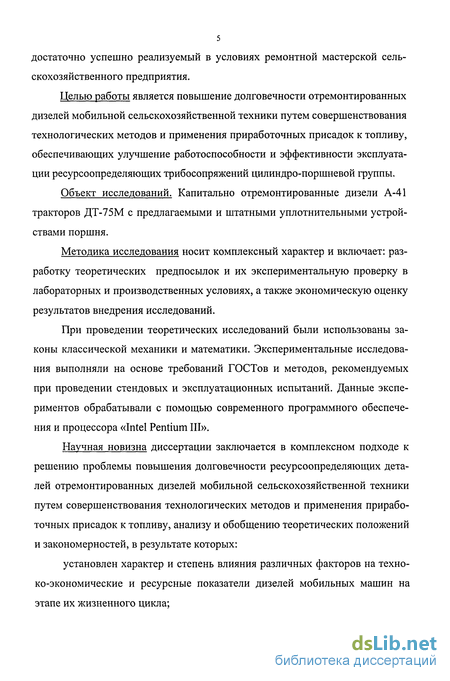 5

достаточно успешно реализуемый в условиях ремонтной мастерской сельскохозяйственного предприятия.

Целью работы является повышение долговечности отремонтированных дизелей мобильной сельскохозяйственной техники путем совершенствования технологических методов и применения приработочных присадок к топливу, обеспечивающих улучшение работоспособности и эффективности эксплуатации ресурсоопределяющих трибосопряжений цилиндро-поршневой группы.

Объект исследований. Капитально отремонтированные дизели А-41 тракторов ДТ-75М с предлагаемыми и штатными уплотнительными устройствами поршня.

Методика исследования носит комплексный характер и включает: разработку теоретических предпосылок и их экспериментальную проверку в лабораторных и производственных условиях, а также экономическую оценку результатов внедрения исследований.

При проведении теоретических исследований были использованы законы классической механики и математики. Экспериментальные исследования выполняли на основе требований ГОСТов и методов, рекомендуемых при проведении стендовых и эксплуатационных испытаний. Данные экспериментов обрабатывали с помощью современного программного обеспечения и процессора «Intel Pentium III».

Научная новизна диссертации заключается в комплексном подходе к решению проблемы повышения долговечности ресурсоопределяющих деталей отремонтированных дизелей мобильной сельскохозяйственной техники путем совершенствования технологических методов и применения приработочных присадок к топливу, анализу и обобщению теоретических положений и закономерностей, в результате которых:

установлен характер и степень влияния различных факторов на технико-экономические и ресурсные показатели дизелей мобильных машин на этапе их жизненного цикла;

dsLib.net
библиотека диссертаций